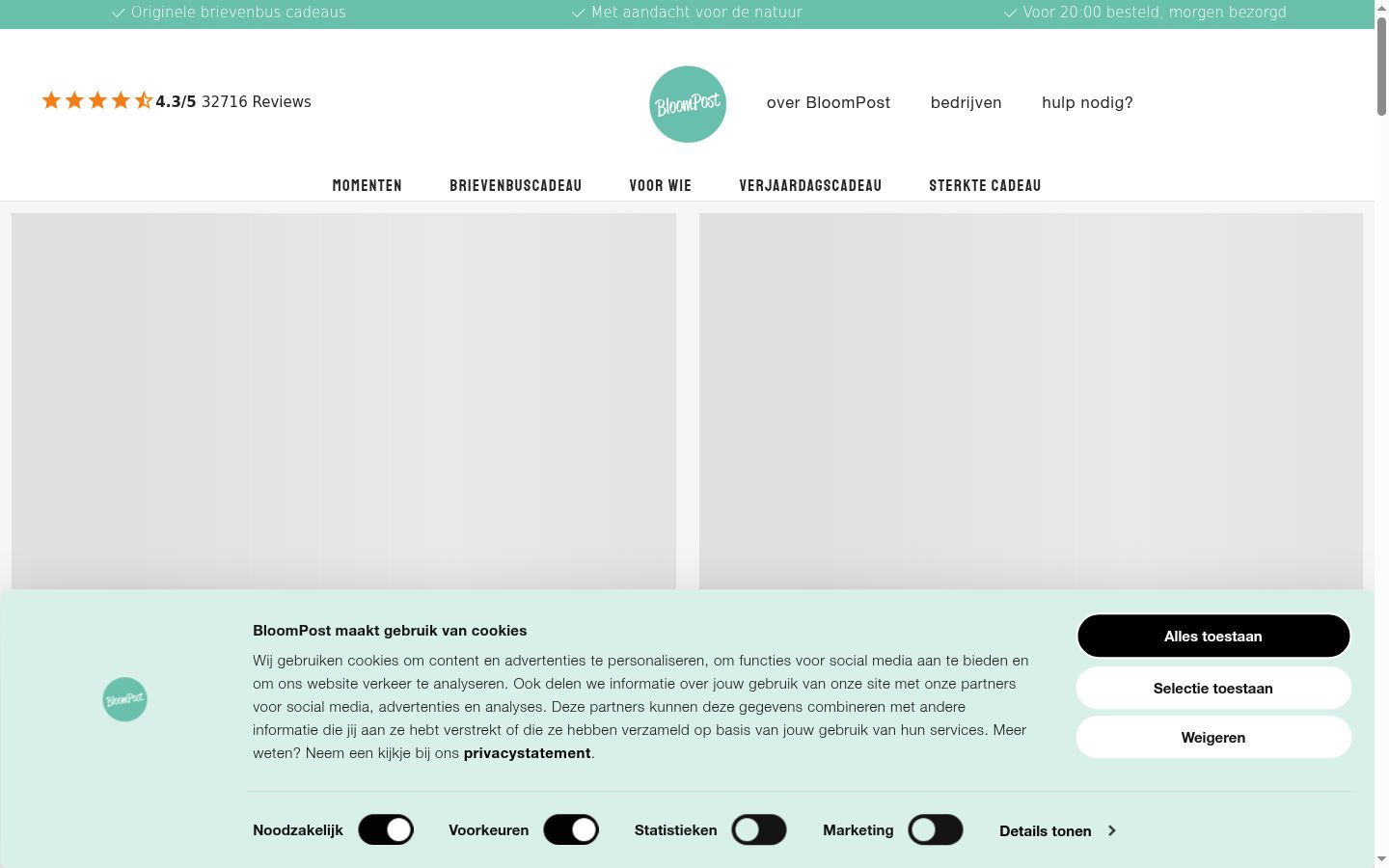 Originele brievenbus cadeaus Met aandacht voor de natuur Voor 20:00 besteld, morgen bezorgd

4.3/5 32716 Reviews

BloomPost

over BloomPost bedrijven hulp nodig?

MOMENTEN BRIEVENBUSCADEAU VOOR WIE VERJAARDAGSCADEAU STERKTE CADEAU

BloomPost

BloomPost maakt gebruik van cookies

Wij gebruiken cookies om content en advertenties te personaliseren, om functies voor social media aan te bieden en om ons website verkeer te analyseren. Ook delen we informatie over jouw gebruik van onze site met onze partners voor social media, advertenties en analyses. Deze partners kunnen deze gegevens combineren met andere informatie die jij aan ze hebt verstrekt of die ze hebben verzameld op basis van jouw gebruik van hun services. Meer weten? Neem een kijkje bij ons privacystatement.

Alles toestaan

Selectie toestaan

Weigeren

Noodzakelijk Voorkeuren Statistieken Marketing Details tonen